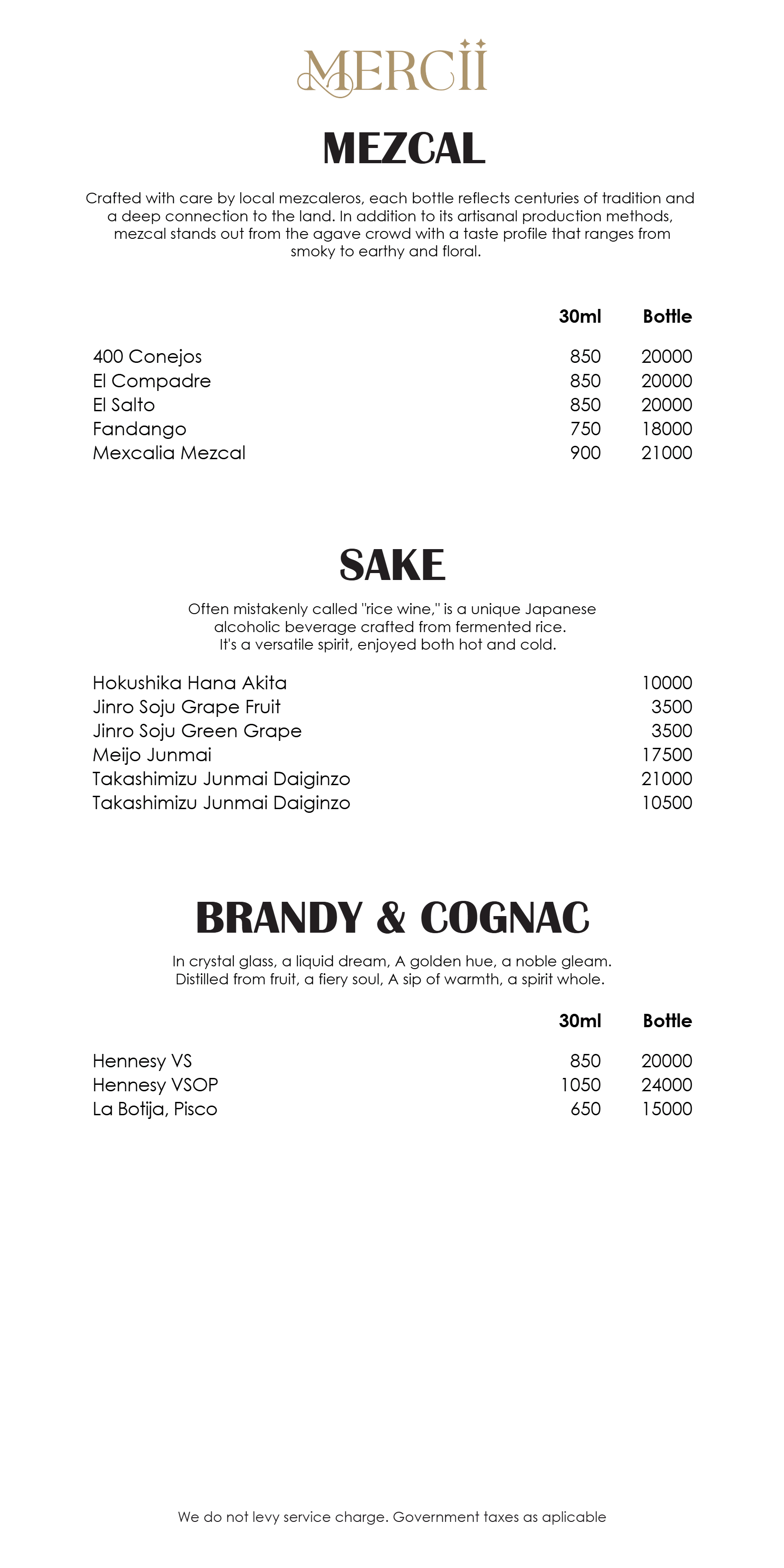 MERCII

MEZCAL

Crafted with care by local mezcaleros, each bottle reflects centuries of tradition and a deep connection to the land. In addition to its artisanal production methods, mezcal stands out from the agave crowd with a taste profile that ranges from smoky to earthy and floral.

| | 30ml | Bottle |
|---|---|---|
| 400 Conejos | 850 | 20000 |
| El Compadre | 850 | 20000 |
| El Salto | 850 | 20000 |
| Fandango | 750 | 18000 |
| Mexcalia Mezcal | 900 | 21000 |

SAKE

Often mistakenly called "rice wine," is a unique Japanese alcoholic beverage crafted from fermented rice. It's a versatile spirit, enjoyed both hot and cold.

| | |
|---|---|
| Hokushika Hana Akita | 10000 |
| Jinro Soju Grape Fruit | 3500 |
| Jinro Soju Green Grape | 3500 |
| Meijo Junmai | 17500 |
| Takashimizu Junmai Daiginzo | 21000 |
| Takashimizu Junmai Daiginzo | 10500 |

BRANDY & COGNAC

In crystal glass, a liquid dream, A golden hue, a noble gleam. Distilled from fruit, a fiery soul, A sip of warmth, a spirit whole.

| | 30ml | Bottle |
|---|---|---|
| Hennesy VS | 850 | 20000 |
| Hennesy VSOP | 1050 | 24000 |
| La Botija, Pisco | 650 | 15000 |

We do not levy service charge. Government taxes as aplicable